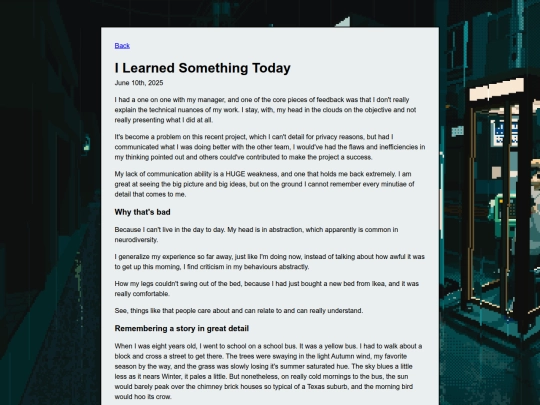 Back

I Learned Something Today

June 10th, 2025

I had a one on one with my manager, and one of the core pieces of feedback was that I don't really explain the technical nuances of my work. I stay, with, my head in the clouds on the objective and not really presenting what I did at all.

It's become a problem on this recent project, which I can't detail for privacy reasons, but had I communicated what I was doing better with the other team, I would've had the flaws and inefficiencies in my thinking pointed out and others could've contributed to make the project a success.

My lack of communication ability is a HUGE weakness, and one that holds me back extremely. I am great at seeing the big picture and big ideas, but on the ground I cannot remember every minutiae of detail that comes to me.

Why that's bad

Because I can't live in the day to day. My head is in abstraction, which apparently is common in neurodiversity.

I generalize my experience so far away, just like I'm doing now, instead of talking about how awful it was to get up this morning, I find criticism in my behaviours abstractly.

How my legs couldn't swing out of the bed, because I had just bought a new bed from Ikea, and it was really comfortable.

See, things like that people care about and can relate to and can really understand.

Remembering a story in great detail

When I was eight years old, I went to school on a school bus. It was a yellow bus. I had to walk about a block and cross a street to get there. The trees were swaying in the light Autumn wind, my favorite season by the way, and the grass was slowly losing it's summer saturated hue. The sky blues a little less as it nears Winter, it pales a little. But nonetheless, on really cold mornings to the bus, the sun would barely peak over the chimney brick houses so typical of a Texas suburb, and the morning bird would hoo its crow.